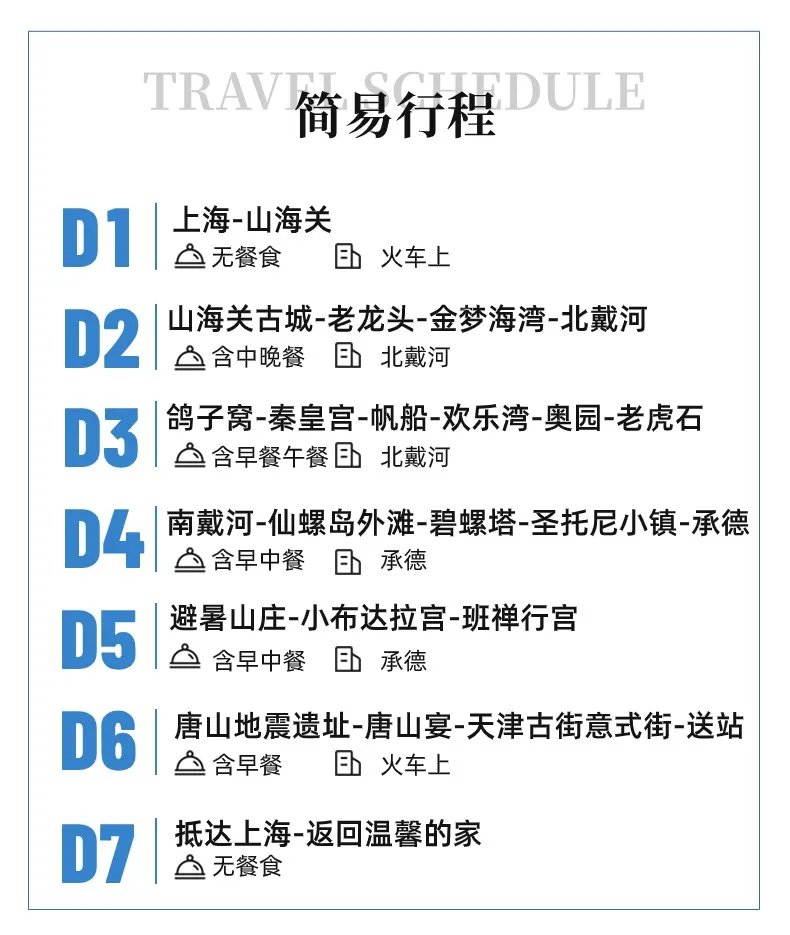 TRAVEL SCHEDULE
简易行程

D1
上海-山海关
无餐食 火车上

D2
山海关古城-老龙头-金梦海湾-北戴河
含中晚餐 北戴河

D3
鸽子窝-秦皇宫-帆船-欢乐湾-奥园-老虎石
含早餐午餐 北戴河

D4
南戴河-仙螺岛外滩-碧螺塔-圣托尼小镇-承德
含早中餐 承德

D5
避暑山庄-小布达拉宫-班禅行宫
含早中餐 承德

D6
唐山地震遗址-唐山宴-天津古街意式街-送站
含早餐 火车上

D7
抵达上海-返回温馨的家
无餐食